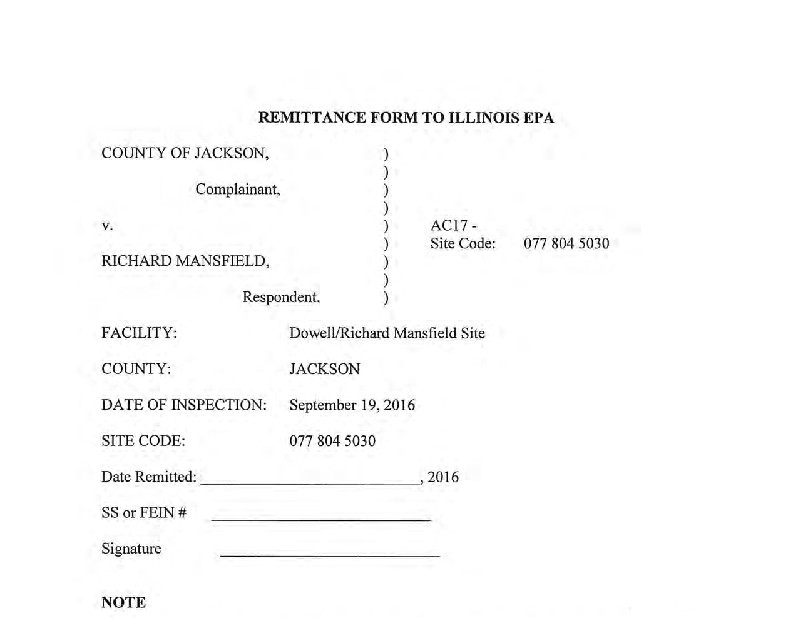 REMITTANCE FORM TO ILLINOIS EPA

COUNTY OF JACKSON, )
)
Complainant, )
)
v. ) AC17 -
) Site Code: 077 804 5030
RICHARD MANSFIELD, )
)
Respondent. )

FACILITY: Dowell/Richard Mansfield Site

COUNTY: JACKSON

DATE OF INSPECTION: September 19, 2016

SITE CODE: 077 804 5030

Date Remitted: ____________________________, 2016

SS or FEIN # ____________________________

Signature ____________________________

NOTE